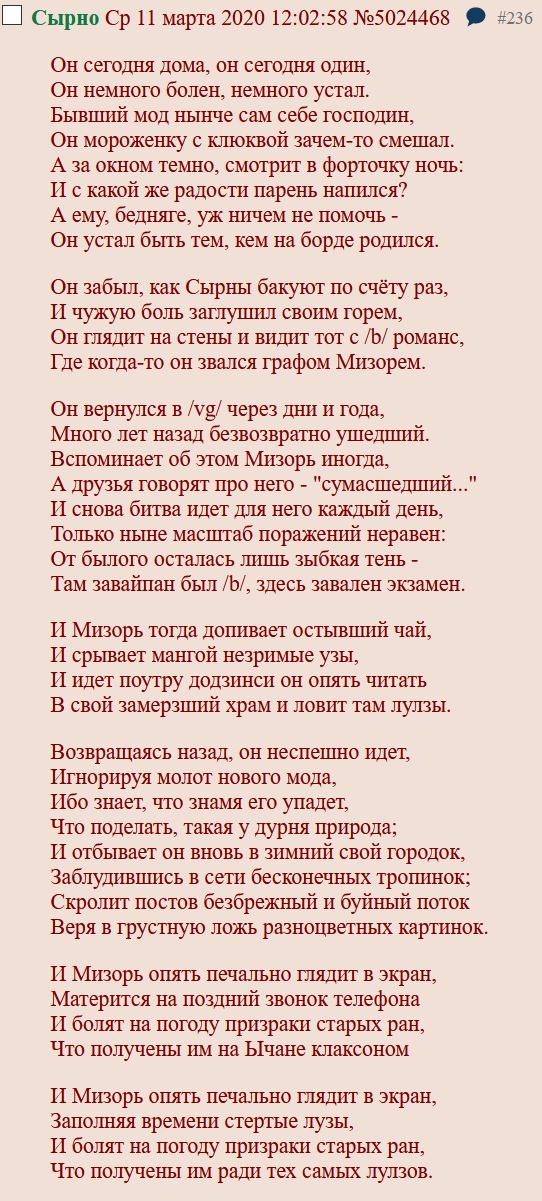 Сырно Ср 11 марта 2020 12:02:58 №5024468 #236

Он сегодня дома, он сегодня один,
Он немного болен, немного устал.
Бывший мод нынче сам себе господин,
Он мороженку с клюквой зачем-то смешал.
А за окном темно, смотрит в форточку ночь:
И с какой же радости парень напился?
А ему, бедняге, уж ничем не помочь -
Он устал быть тем, кем на борде родился.

Он забыл, как Сырны бакуют по счёту раз,
И чужую боль заглушил своим горем,
Он глядит на стены и видит тот с /b/ романс,
Где когда-то он звался графом Мизорем.

Он вернулся в /vg/ через дни и года,
Много лет назад безвозвратно ушедший.
Вспоминает об этом Мизорь иногда,
А друзья говорят про него - "сумасшедший..."
И снова битва идет для него каждый день,
Только ныне масштаб поражений неравен:
От былого осталась лишь зыбкая тень -
Там завайпан был /b/, здесь завален экзамен.

И Мизорь тогда допивает остывший чай,
И срывает мангой незримые узы,
И идет поутру додзинси он опять читать
В свой замерзший храм и ловит там лулзы.

Возвращаясь назад, он неспешно идет,
Игнорируя молот нового мода,
Ибо знает, что знамя его упадет,
Что поделать, такая у дурня природа;
И отбывает он вновь в зимний свой городок,
Заблудившись в сети бесконечных тропинок;
Скролит постов безбрежный и буйный поток
Веря в грустную ложь разноцветных картинок.

И Мизорь опять печально глядит в экран,
Матерится на поздний звонок телефона
И болят на погоду призраки старых ран,
Что получены им на Ычане клаксоном

И Мизорь опять печально глядит в экран,
Заполняя времени стертые лузы,
И болят на погоду призраки старых ран,
Что получены им ради тех самых лулзов.